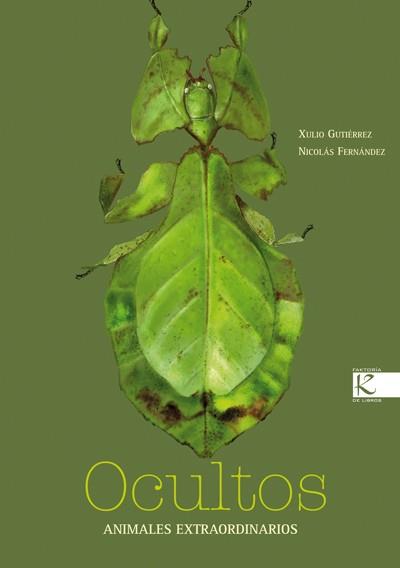 Xulio Gutiérrez
Nicolás Fernández

FAKTORÍA
K
DE LIBROS

Ocultos
ANIMALES EXTRAORDINARIOS